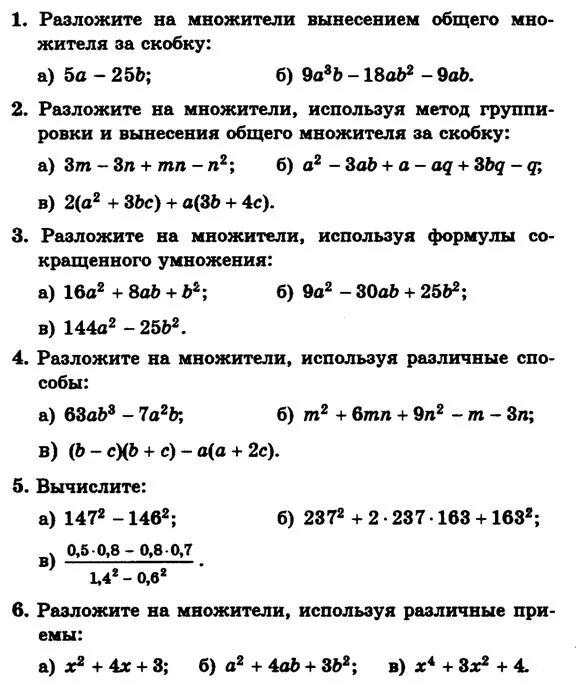 1. Разложите на множители вынесением общего множителя за скобку:

а) $5a - 25b$; б) $9a^3b - 18ab^2 - 9ab$.

2. Разложите на множители, используя метод группировки и вынесения общего множителя за скобку:

а) $3m - 3n + mn - n^2$; б) $a^2 - 3ab + a - aq + 3bq - q$;

в) $2(a^2 + 3bc) + a(3b + 4c)$.

3. Разложите на множители, используя формулы сокращенного умножения:

а) $16a^2 + 8ab + b^2$; б) $9a^2 - 30ab + 25b^2$;

в) $144a^2 - 25b^2$.

4. Разложите на множители, используя различные способы:

а) $63ab^3 - 7a^2b$; б) $m^2 + 6mn + 9n^2 - m - 3n$;

в) $(b - c)(b + c) - a(a + 2c)$.

5. Вычислите:

а) $147^2 - 146^2$; б) $237^2 + 2 \cdot 237 \cdot 163 + 163^2$;

в) $\frac{0,5 \cdot 0,8 - 0,8 \cdot 0,7}{1,4^2 - 0,6^2}$.

6. Разложите на множители, используя различные приемы:

а) $x^2 + 4x + 3$; б) $a^2 + 4ab + 3b^2$; в) $x^4 + 3x^2 + 4$.